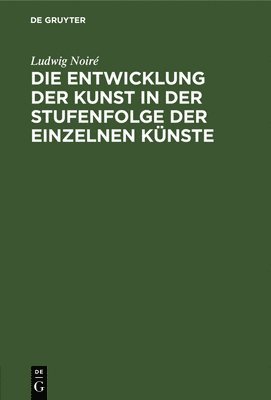 DE GRUYTER

Ludwig Noiré

DIE ENTWICKLUNG DER KUNST IN DER STUFENFOLGE DER EINZELNEN KÜNSTE

DE
G